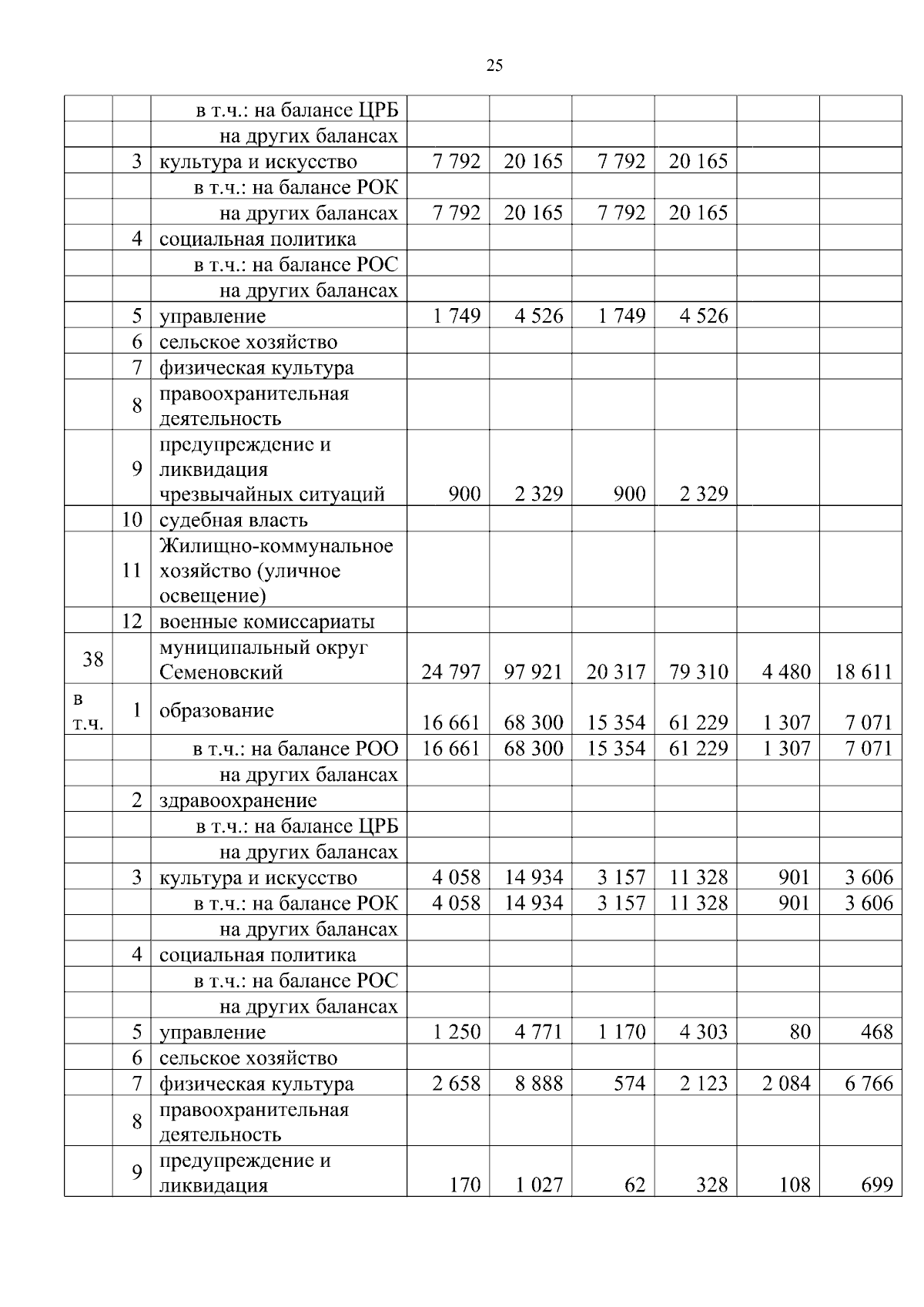 25

|  |  |  |  |  |  |  |  |  |
|---|---|---|---|---|---|---|---|---|
|  |  | в т.ч.: на балансе ЦРБ |  |  |  |  |  |  |
|  |  | на других балансах |  |  |  |  |  |  |
|  | 3 | культура и искусство | 7 792 | 20 165 | 7 792 | 20 165 |  |  |
|  |  | в т.ч.: на балансе РОК |  |  |  |  |  |  |
|  |  | на других балансах | 7 792 | 20 165 | 7 792 | 20 165 |  |  |
|  | 4 | социальная политика |  |  |  |  |  |  |
|  |  | в т.ч.: на балансе РОС |  |  |  |  |  |  |
|  |  | на других балансах |  |  |  |  |  |  |
|  | 5 | управление | 1 749 | 4 526 | 1 749 | 4 526 |  |  |
|  | 6 | сельское хозяйство |  |  |  |  |  |  |
|  | 7 | физическая культура |  |  |  |  |  |  |
|  | 8 | правоохранительная деятельность |  |  |  |  |  |  |
|  | 9 | предупреждение и ликвидация чрезвычайных ситуаций | 900 | 2 329 | 900 | 2 329 |  |  |
|  | 10 | судебная власть |  |  |  |  |  |  |
|  | 11 | Жилищно-коммунальное хозяйство (уличное освещение) |  |  |  |  |  |  |
|  | 12 | военные комиссариаты |  |  |  |  |  |  |
| 38 |  | муниципальный округ Семеновский | 24 797 | 97 921 | 20 317 | 79 310 | 4 480 | 18 611 |
| в т.ч. | 1 | образование | 16 661 | 68 300 | 15 354 | 61 229 | 1 307 | 7 071 |
|  |  | в т.ч.: на балансе РОО | 16 661 | 68 300 | 15 354 | 61 229 | 1 307 | 7 071 |
|  |  | на других балансах |  |  |  |  |  |  |
|  | 2 | здравоохранение |  |  |  |  |  |  |
|  |  | в т.ч.: на балансе ЦРБ |  |  |  |  |  |  |
|  |  | на других балансах |  |  |  |  |  |  |
|  | 3 | культура и искусство | 4 058 | 14 934 | 3 157 | 11 328 | 901 | 3 606 |
|  |  | в т.ч.: на балансе РОК | 4 058 | 14 934 | 3 157 | 11 328 | 901 | 3 606 |
|  |  | на других балансах |  |  |  |  |  |  |
|  | 4 | социальная политика |  |  |  |  |  |  |
|  |  | в т.ч.: на балансе РОС |  |  |  |  |  |  |
|  |  | на других балансах |  |  |  |  |  |  |
|  | 5 | управление | 1 250 | 4 771 | 1 170 | 4 303 | 80 | 468 |
|  | 6 | сельское хозяйство |  |  |  |  |  |  |
|  | 7 | физическая культура | 2 658 | 8 888 | 574 | 2 123 | 2 084 | 6 766 |
|  | 8 | правоохранительная деятельность |  |  |  |  |  |  |
|  | 9 | предупреждение и ликвидация | 170 | 1 027 | 62 | 328 | 108 | 699 |